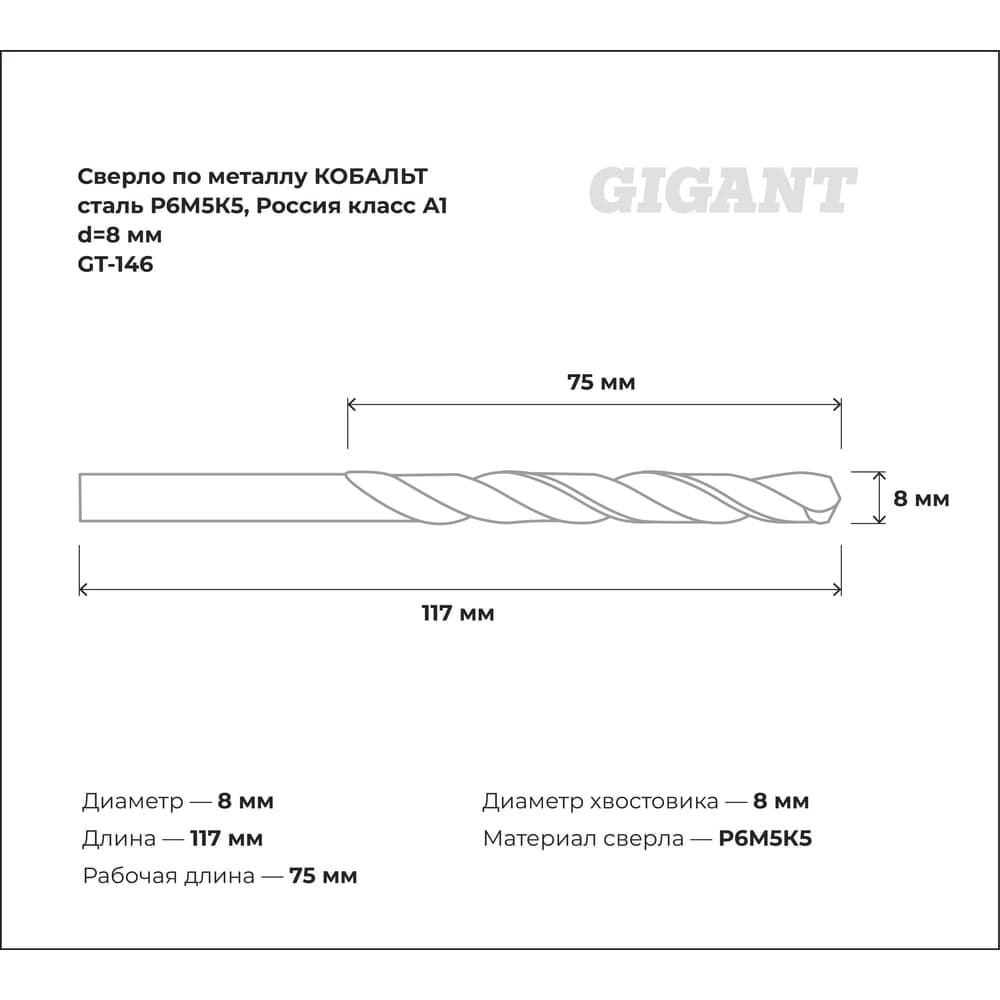 Сверло по металлу КОБАЛЬТ
сталь Р6М5К5, Россия класс А1
d=8 мм
GT-146

GIGANT

75 мм

8 мм

117 мм

Диаметр — 8 мм
Длина — 117 мм
Рабочая длина — 75 мм

Диаметр хвостовика — 8 мм
Материал сверла — Р6М5К5